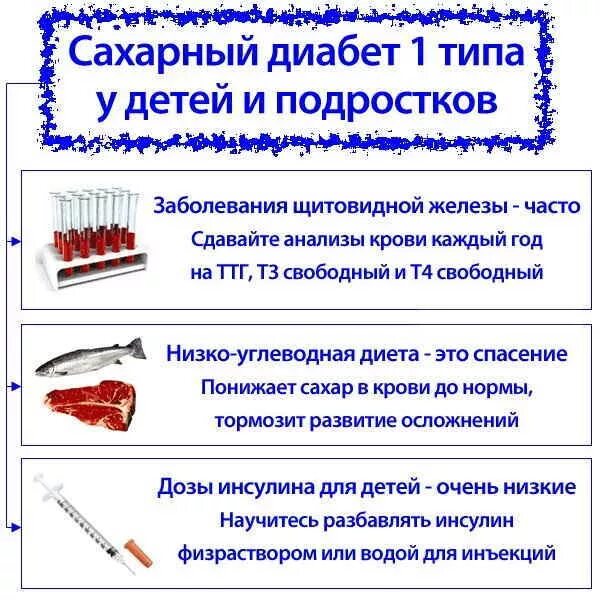 Сахарный диабет 1 типа у детей и подростков

Заболевания щитовидной железы - часто
Сдавайте анализы крови каждый год на ТТГ, Т3 свободный и Т4 свободный

Низко-углеводная диета - это спасение
Понижает сахар в крови до нормы, тормозит развитие осложнений

Дозы инсулина для детей - очень низкие
Научитесь разбавлять инсулин физраствором или водой для инъекций